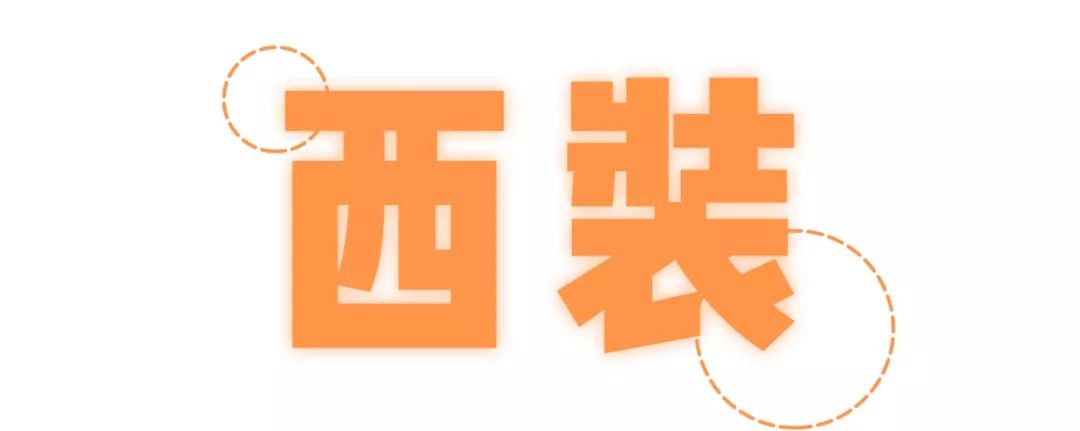 西装